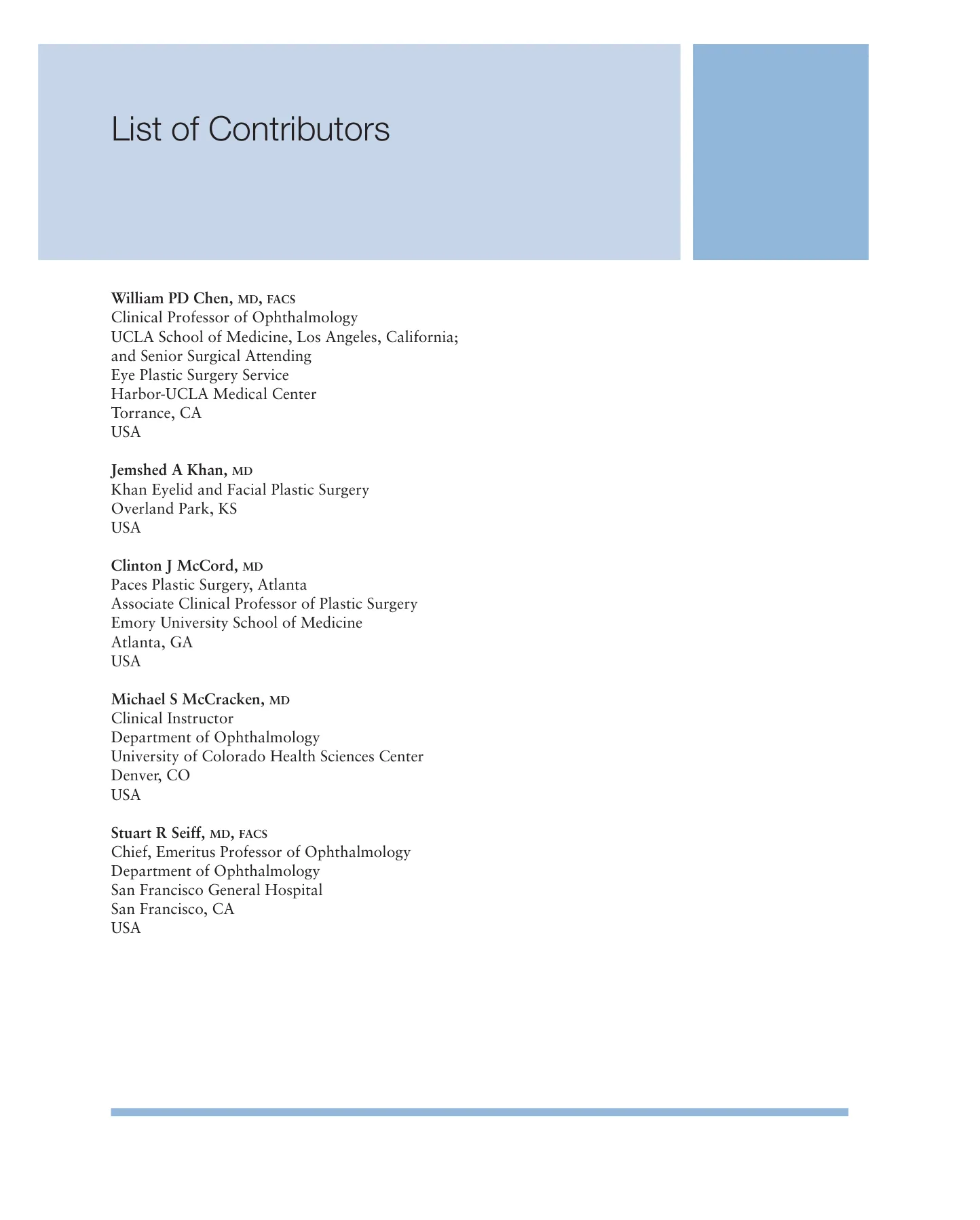 List of Contributors

William PD Chen, MD, FACS
Clinical Professor of Ophthalmology
UCLA School of Medicine, Los Angeles, California;
and Senior Surgical Attending
Eye Plastic Surgery Service
Harbor-UCLA Medical Center
Torrance, CA
USA

Jemshed A Khan, MD
Khan Eyelid and Facial Plastic Surgery
Overland Park, KS
USA

Clinton J McCord, MD
Paces Plastic Surgery, Atlanta
Associate Clinical Professor of Plastic Surgery
Emory University School of Medicine
Atlanta, GA
USA

Michael S McCracken, MD
Clinical Instructor
Department of Ophthalmology
University of Colorado Health Sciences Center
Denver, CO
USA

Stuart R Seiff, MD, FACS
Chief, Emeritus Professor of Ophthalmology
Department of Ophthalmology
San Francisco General Hospital
San Francisco, CA
USA